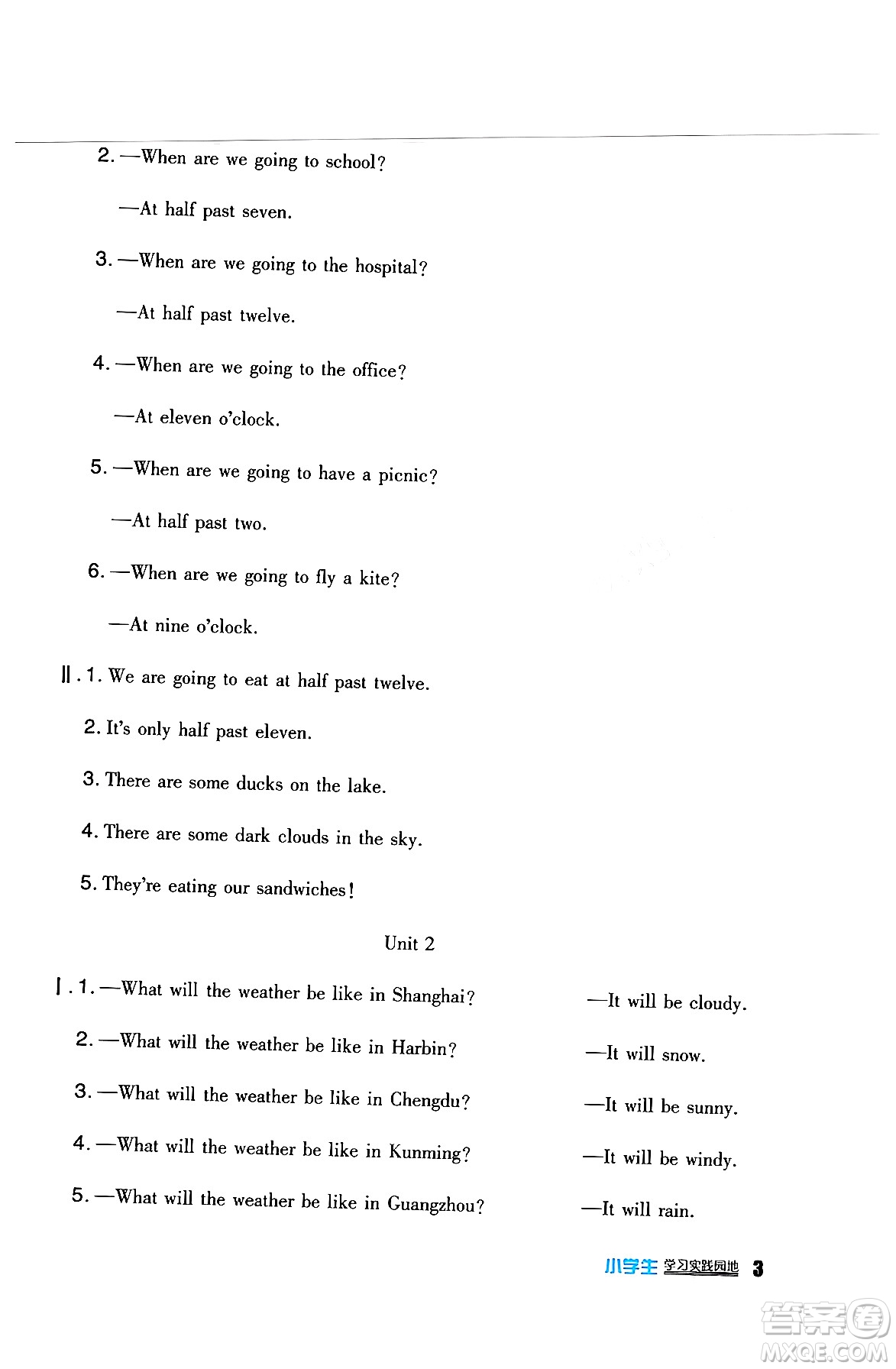 2. —When are we going to school?

—At half past seven.

3. —When are we going to the hospital?

—At half past twelve.

4. —When are we going to the office?

—At eleven o'clock.

5. —When are we going to have a picnic?

—At half past two.

6. —When are we going to fly a kite?

—At nine o'clock.

Ⅱ. 1. We are going to eat at half past twelve.

2. It's only half past eleven.

3. There are some ducks on the lake.

4. There are some dark clouds in the sky.

5. They're eating our sandwiches!

Unit 2

Ⅰ. 1. —What will the weather be like in Shanghai? —It will be cloudy.

2. —What will the weather be like in Harbin? —It will snow.

3. —What will the weather be like in Chengdu? —It will be sunny.

4. —What will the weather be like in Kunming? —It will be windy.

5. —What will the weather be like in Guangzhou? —It will rain.

小学生 学习实践园地 3

答案圈 MXQE.COM